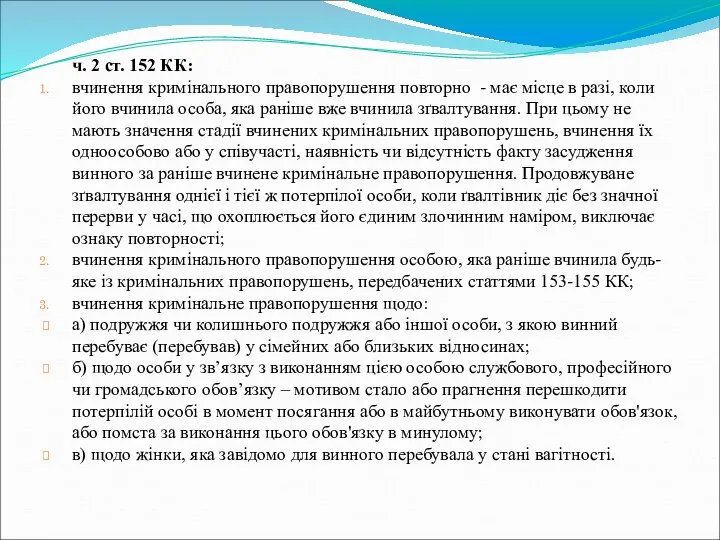 ч. 2 ст. 152 КК:

1. вчинення кримінального правопорушення повторно - має місце в разі, коли його вчинила особа, яка раніше вже вчинила зґвалтування. При цьому не мають значення стадії вчинених кримінальних правопорушень, вчинення їх одноособово або у співучасті, наявність чи відсутність факту засудження винного за раніше вчинене кримінальне правопорушення. Продовжуване зґвалтування однієї і тієї ж потерпілої особи, коли ґвалтівник діє без значної перерви у часі, що охоплюється його єдиним злочинним наміром, виключає ознаку повторності;

2. вчинення кримінального правопорушення особою, яка раніше вчинила будь-яке із кримінальних правопорушень, передбачених статтями 153-155 КК;

3. вчинення кримінальне правопорушення щодо:

а) подружжя чи колишнього подружжя або іншої особи, з якою винний перебуває (перебував) у сімейних або близьких відносинах;

б) щодо особи у зв'язку з виконанням цією особою службового, професійного чи громадського обов'язку – мотивом стало або прагнення перешкодити потерпілій особі в момент посягання або в майбутньому виконувати обов'язок, або помста за виконання цього обов'язку в минулому;

в) щодо жінки, яка завідомо для винного перебувала у стані вагітності.